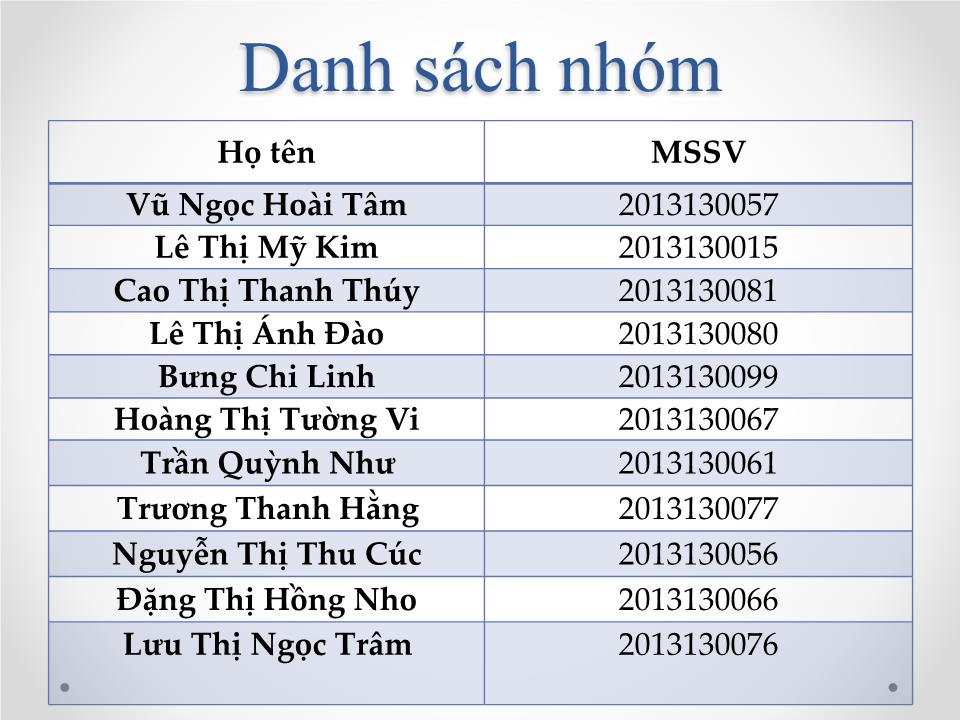 Danh sách nhóm

| Họ tên | MSSV |
|---|---|
| Vũ Ngọc Hoài Tâm | 2013130057 |
| Lê Thị Mỹ Kim | 2013130015 |
| Cao Thị Thanh Thúy | 2013130081 |
| Lê Thị Ánh Đào | 2013130080 |
| Bưng Chi Linh | 2013130099 |
| Hoàng Thị Tường Vi | 2013130067 |
| Trần Quỳnh Như | 2013130061 |
| Trương Thanh Hằng | 2013130077 |
| Nguyễn Thị Thu Cúc | 2013130056 |
| Đặng Thị Hồng Nho | 2013130066 |
| Lưu Thị Ngọc Trâm | 2013130076 |